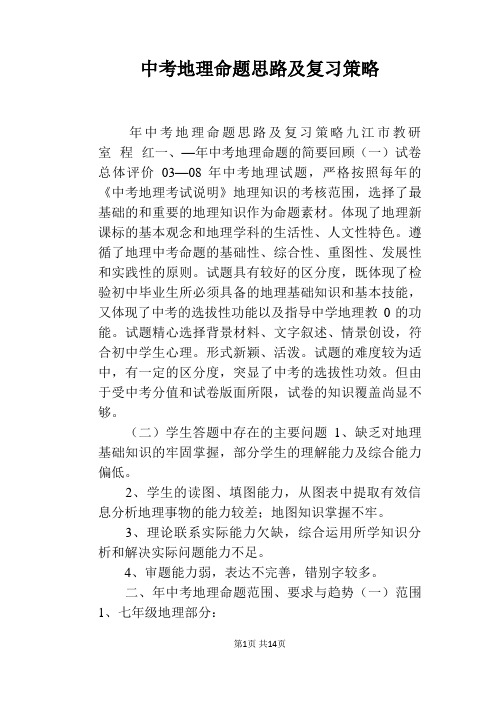 中考地理命题思路及复习策略

年中考地理命题思路及复习策略九江市教研室 程 红一、—年中考地理命题的简要回顾（一）试卷总体评价 03—08 年中考地理试题，严格按照每年的《中考地理考试说明》地理知识的考核范围，选择了最基础的和重要的地理知识作为命题素材。体现了地理新课标的基本观念和地理学科的生活性、人文性特色。遵循了地理中考命题的基础性、综合性、重图性、发展性和实践性的原则。试题具有较好的区分度，既体现了检验初中毕业生所必须具备的地理基础知识和基本技能，又体现了中考的选拔性功能以及指导中学地理教 0 的功能。试题精心选择背景材料、文字叙述、情景创设，符合初中学生心理。形式新颖、活泼。试题的难度较为适中，有一定的区分度，突显了中考的选拔性功效。但由于受中考分值和试卷版面所限，试卷的知识覆盖尚显不够。

（二）学生答题中存在的主要问题 1、缺乏对地理基础知识的牢固掌握，部分学生的理解能力及综合能力偏低。

2、学生的读图、填图能力，从图表中提取有效信息分析地理事物的能力较差；地图知识掌握不牢。

3、理论联系实际能力欠缺，综合运用所学知识分析和解决实际问题能力不足。

4、审题能力弱，表达不完善，错别字较多。

二、年中考地理命题范围、要求与趋势（一）范围 1、七年级地理部分：

第1页 共14页